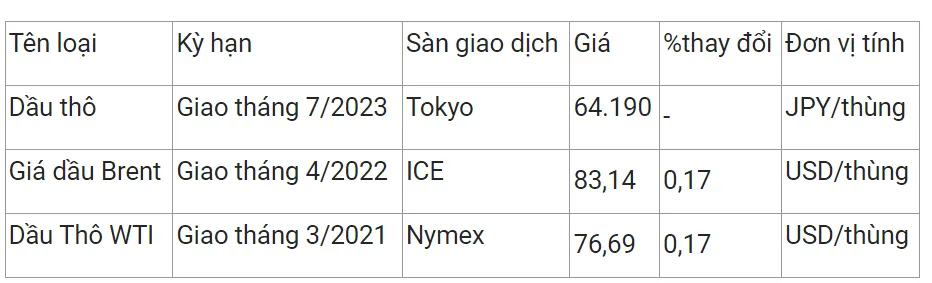 | Tên loại | Kỳ hạn | Sàn giao dịch | Giá | %thay đổi | Đơn vị tính |
|---|---|---|---|---|---|
| Dầu thô | Giao tháng 7/2023 | Tokyo | 64.190 | - | JPY/thùng |
| Giá dầu Brent | Giao tháng 4/2022 | ICE | 83,14 | 0,17 | USD/thùng |
| Dầu Thô WTI | Giao tháng 3/2021 | Nymex | 76,69 | 0,17 | USD/thùng |